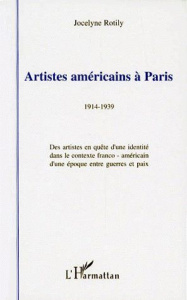 Jocelyne Rotily

Artistes américains à Paris

1914-1939

Des artistes en quête d'une identité dans le contexte franco - américain d'une époque entre guerres et paix

L'Harmattan